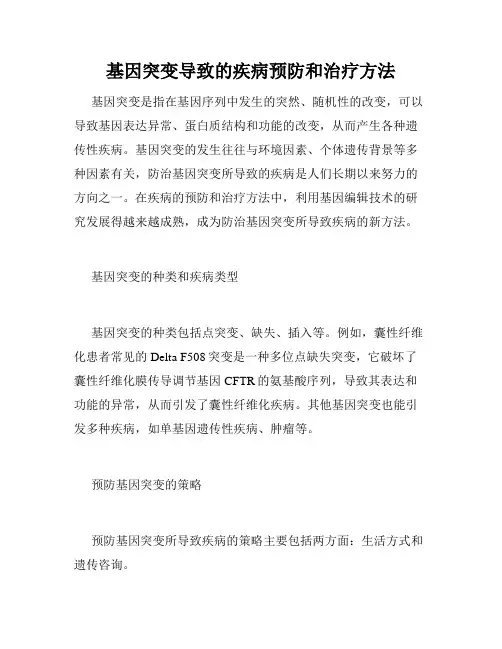 基因突变导致的疾病预防和治疗方法

基因突变是指在基因序列中发生的突然、随机性的改变，可以导致基因表达异常、蛋白质结构和功能的改变，从而产生各种遗传性疾病。基因突变的发生往往与环境因素、个体遗传背景等多种因素有关，防治基因突变所导致的疾病是人们长期以来努力的方向之一。在疾病的预防和治疗方法中，利用基因编辑技术的研究发展得越来越成熟，成为防治基因突变所导致疾病的新方法。

基因突变的种类和疾病类型

基因突变的种类包括点突变、缺失、插入等。例如，囊性纤维化患者常见的 Delta F508 突变是一种多位点缺失突变，它破坏了囊性纤维化膜传导调节基因 CFTR 的氨基酸序列，导致其表达和功能的异常，从而引发了囊性纤维化疾病。其他基因突变也能引发多种疾病，如单基因遗传性疾病、肿瘤等。

预防基因突变的策略

预防基因突变所导致疾病的策略主要包括两方面：生活方式和遗传咨询。